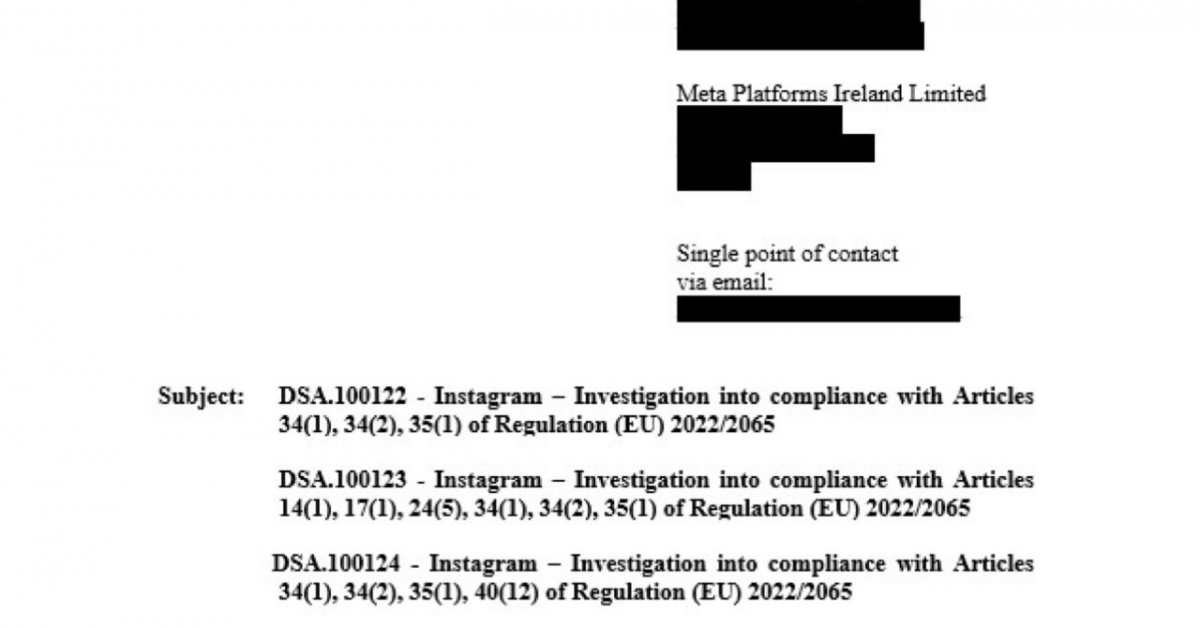 Meta Platforms Ireland Limited

Single point of contact
via email:

Subject: DSA.100122 - Instagram – Investigation into compliance with Articles 34(1), 34(2), 35(1) of Regulation (EU) 2022/2065

DSA.100123 - Instagram – Investigation into compliance with Articles 14(1), 17(1), 24(5), 34(1), 34(2), 35(1) of Regulation (EU) 2022/2065

DSA.100124 - Instagram – Investigation into compliance with Articles 34(1), 34(2), 35(1), 40(12) of Regulation (EU) 2022/2065